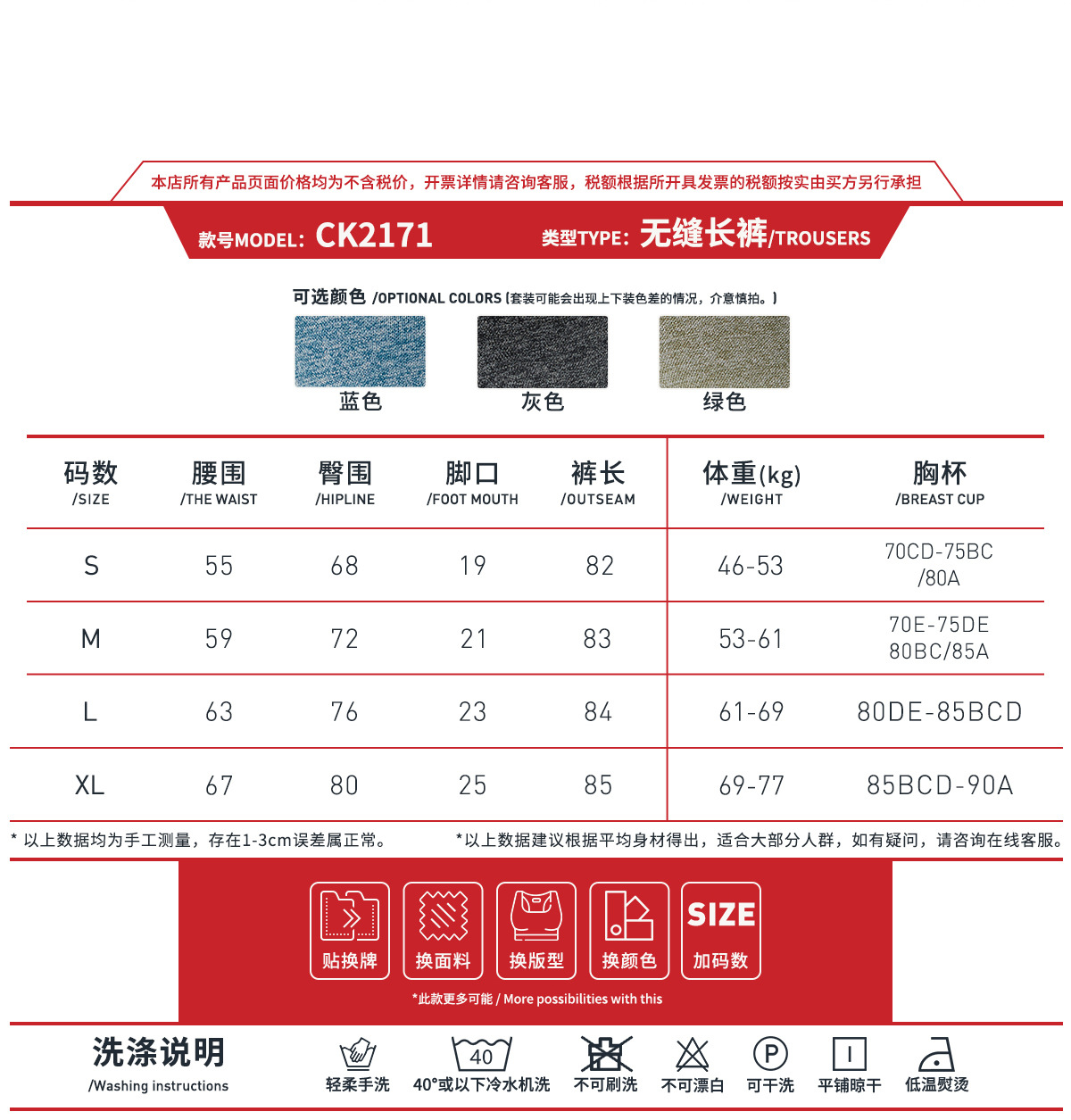 本店所有产品页面价格均为不含税价，开票详情请咨询客服，税额根据所开具发票的税额按实由买方另行承担

款号MODEL: CK2171　类型TYPE: 无缝长裤/TROUSERS

可选颜色 /OPTIONAL COLORS (套装可能会出现上下装色差的情况，介意慎拍。)

蓝色　灰色　绿色

| 码数 /SIZE | 腰围 /THE WAIST | 臀围 /HIPLINE | 脚口 /FOOT MOUTH | 裤长 /OUTSEAM | 体重(kg) /WEIGHT | 胸杯 /BREAST CUP |
|---|---|---|---|---|---|---|
| S | 55 | 68 | 19 | 82 | 46-53 | 70CD-75BC /80A |
| M | 59 | 72 | 21 | 83 | 53-61 | 70E-75DE 80BC/85A |
| L | 63 | 76 | 23 | 84 | 61-69 | 80DE-85BCD |
| XL | 67 | 80 | 25 | 85 | 69-77 | 85BCD-90A |

* 以上数据均为手工测量，存在1-3cm误差属正常。　*以上数据建议根据平均身材得出，适合大部分人群，如有疑问，请咨询在线客服。

贴换牌　换面料　换版型　换颜色　SIZE 加码数

*此款更多可能 / More possibilities with this

洗涤说明 /Washing instructions

轻柔手洗　40 40°或以下冷水机洗　不可刷洗　不可漂白　P 可干洗　平铺晾干　低温熨烫